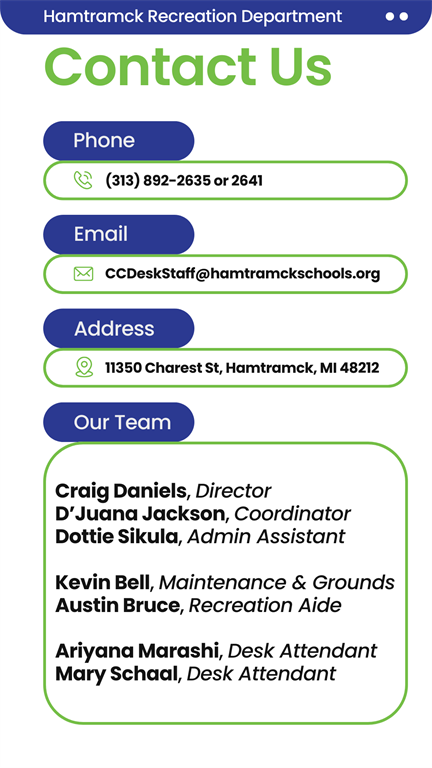 Hamtramck Recreation Department

Contact Us

Phone

(313) 892-2635 or 2641

Email

CCDeskStaff@hamtramckschools.org

Address

11350 Charest St, Hamtramck, MI 48212

Our Team

Craig Daniels, Director
D'Juana Jackson, Coordinator
Dottie Sikula, Admin Assistant

Kevin Bell, Maintenance & Grounds
Austin Bruce, Recreation Aide

Ariyana Marashi, Desk Attendant
Mary Schaal, Desk Attendant